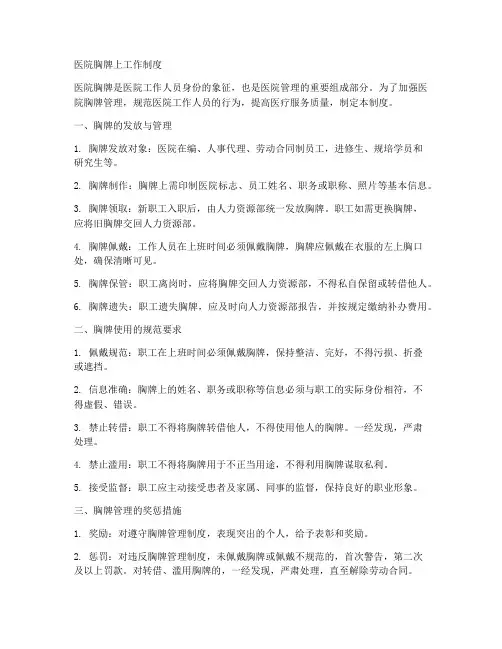 医院胸牌上工作制度

医院胸牌是医院工作人员身份的象征，也是医院管理的重要组成部分。为了加强医院胸牌管理，规范医院工作人员的行为，提高医疗服务质量，制定本制度。

一、胸牌的发放与管理

1. 胸牌发放对象：医院在编、人事代理、劳动合同制员工，进修生、规培学员和研究生等。

2. 胸牌制作：胸牌上需印制医院标志、员工姓名、职务或职称、照片等基本信息。

3. 胸牌领取：新职工入职后，由人力资源部统一发放胸牌。职工如需更换胸牌，应将旧胸牌交回人力资源部。

4. 胸牌佩戴：工作人员在上班时间必须佩戴胸牌，胸牌应佩戴在衣服的左上胸口处，确保清晰可见。

5. 胸牌保管：职工离岗时，应将胸牌交回人力资源部，不得私自保留或转借他人。

6. 胸牌遗失：职工遗失胸牌，应及时向人力资源部报告，并按规定缴纳补办费用。

二、胸牌使用的规范要求

1. 佩戴规范：职工在上班时间必须佩戴胸牌，保持整洁、完好，不得污损、折叠或遮挡。

2. 信息准确：胸牌上的姓名、职务或职称等信息必须与职工的实际身份相符，不得虚假、错误。

3. 禁止转借：职工不得将胸牌转借他人，不得使用他人的胸牌。一经发现，严肃处理。

4. 禁止滥用：职工不得将胸牌用于不正当用途，不得利用胸牌谋取私利。

5. 接受监督：职工应主动接受患者及家属、同事的监督，保持良好的职业形象。

三、胸牌管理的奖惩措施

1. 奖励：对遵守胸牌管理制度，表现突出的个人，给予表彰和奖励。

2. 惩罚：对违反胸牌管理制度，未佩戴胸牌或佩戴不规范的，首次警告，第二次及以上罚款。对转借、滥用胸牌的，一经发现，严肃处理，直至解除劳动合同。